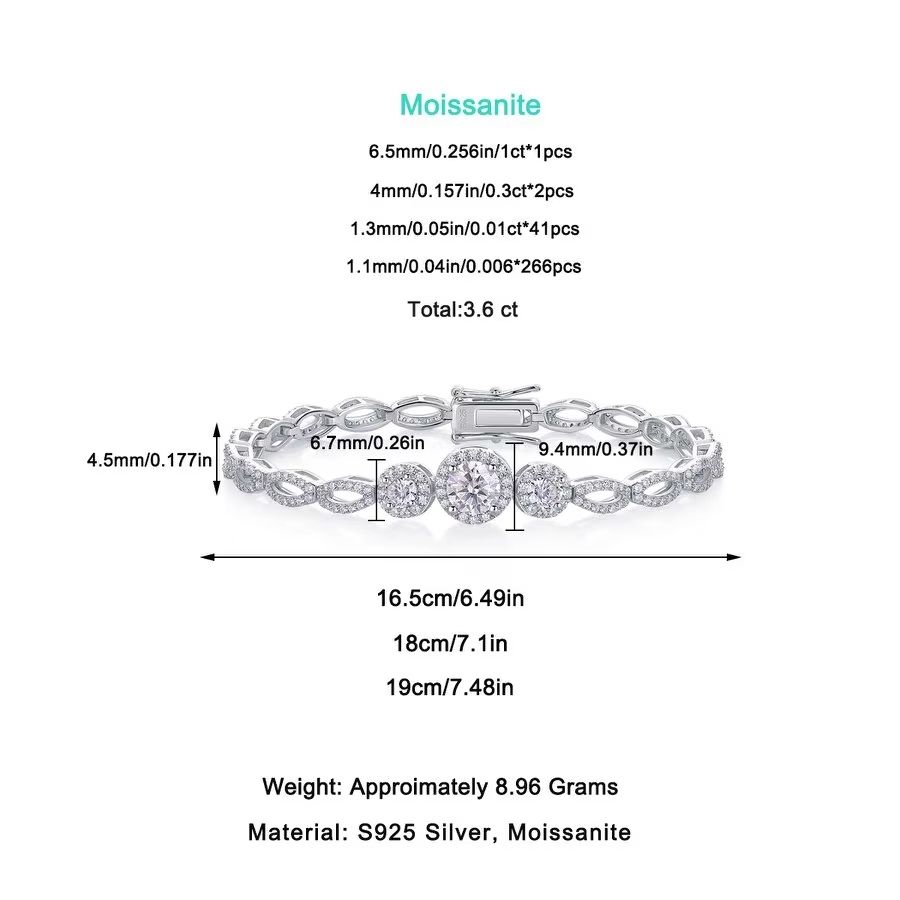 Moissanite

6.5mm/0.256in/1ct*1pcs

4mm/0.157in/0.3ct*2pcs

1.3mm/0.05in/0.01ct*41pcs

1.1mm/0.04in/0.006*266pcs

Total:3.6 ct

4.5mm/0.177in

6.7mm/0.26in

9.4mm/0.37in

16.5cm/6.49in

18cm/7.1in

19cm/7.48in

Weight: Approimately 8.96 Grams

Material: S925 Silver, Moissanite